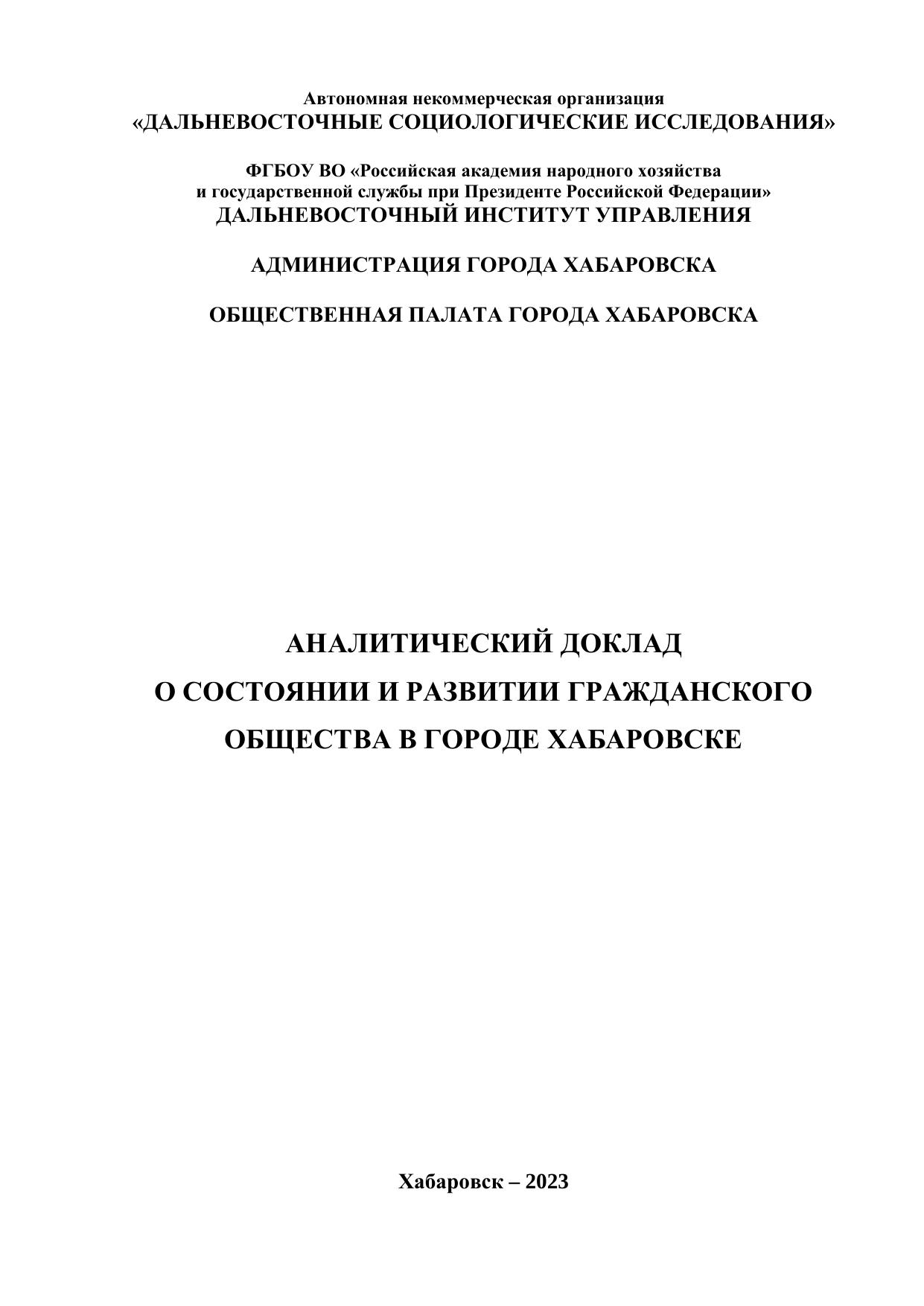 Автономная некоммерческая организация
«ДАЛЬНЕВОСТОЧНЫЕ СОЦИОЛОГИЧЕСКИЕ ИССЛЕДОВАНИЯ»

ФГБОУ ВО «Российская академия народного хозяйства
и государственной службы при Президенте Российской Федерации»
ДАЛЬНЕВОСТОЧНЫЙ ИНСТИТУТ УПРАВЛЕНИЯ

АДМИНИСТРАЦИЯ ГОРОДА ХАБАРОВСКА

ОБЩЕСТВЕННАЯ ПАЛАТА ГОРОДА ХАБАРОВСКА

АНАЛИТИЧЕСКИЙ ДОКЛАД
О СОСТОЯНИИ И РАЗВИТИИ ГРАЖДАНСКОГО
ОБЩЕСТВА В ГОРОДЕ ХАБАРОВСКЕ

Хабаровск – 2023